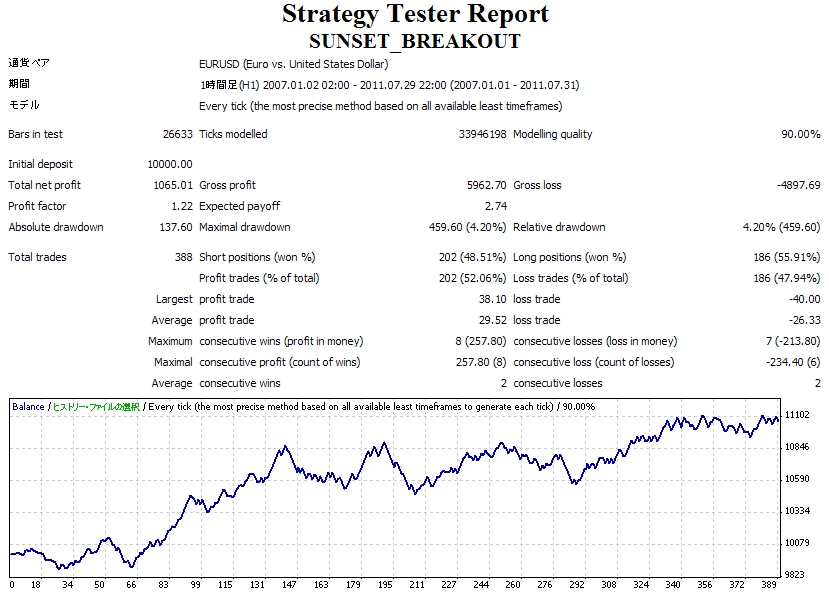 Strategy Tester Report
SUNSET_BREAKOUT

| | | | | | |
|---|---|---|---|---|---|
| 通貨ペア | | EURUSD (Euro vs. United States Dollar) | | | |
| 期間 | | 1時間足(H1) 2007.01.02 02:00 - 2011.07.29 22:00 (2007.01.01 - 2011.07.31) | | | |
| モデル | | Every tick (the most precise method based on all available least timeframes) | | | |
| Bars in test | 26633 | Ticks modelled | 33946198 | Modelling quality | 90.00% |
| Initial deposit | 10000.00 | | | | |
| Total net profit | 1065.01 | Gross profit | 5962.70 | Gross loss | -4897.69 |
| Profit factor | 1.22 | Expected payoff | 2.74 | | |
| Absolute drawdown | 137.60 | Maximal drawdown | 459.60 (4.20%) | Relative drawdown | 4.20% (459.60) |
| Total trades | 388 | Short positions (won %) | 202 (48.51%) | Long positions (won %) | 186 (55.91%) |
| | | Profit trades (% of total) | 202 (52.06%) | Loss trades (% of total) | 186 (47.94%) |
| | Largest | profit trade | 38.10 | loss trade | -40.00 |
| | Average | profit trade | 29.52 | loss trade | -26.33 |
| | Maximum | consecutive wins (profit in money) | 8 (257.80) | consecutive losses (loss in money) | 7 (-213.80) |
| | Maximal | consecutive profit (count of wins) | 257.80 (8) | consecutive loss (count of losses) | -234.40 (6) |
| | Average | consecutive wins | 2 | consecutive losses | 2 |

Balance / ヒストリー・ファイルの選択 / Every tick (the most precise method based on all available least timeframes to generate each tick) / 90.00%

11102
10846
10590
10334
10079
9823

0 18 34 50 66 83 99 115 131 147 163 179 195 211 227 244 260 276 292 308 324 340 356 372 389